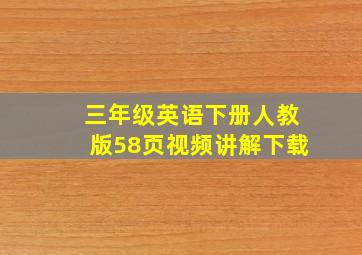 三年级英语下册人教版58页视频讲解下载